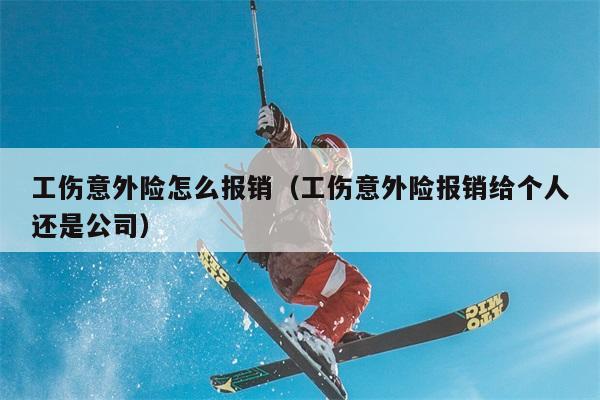 工伤意外险怎么报销（工伤意外险报销给个人还是公司）